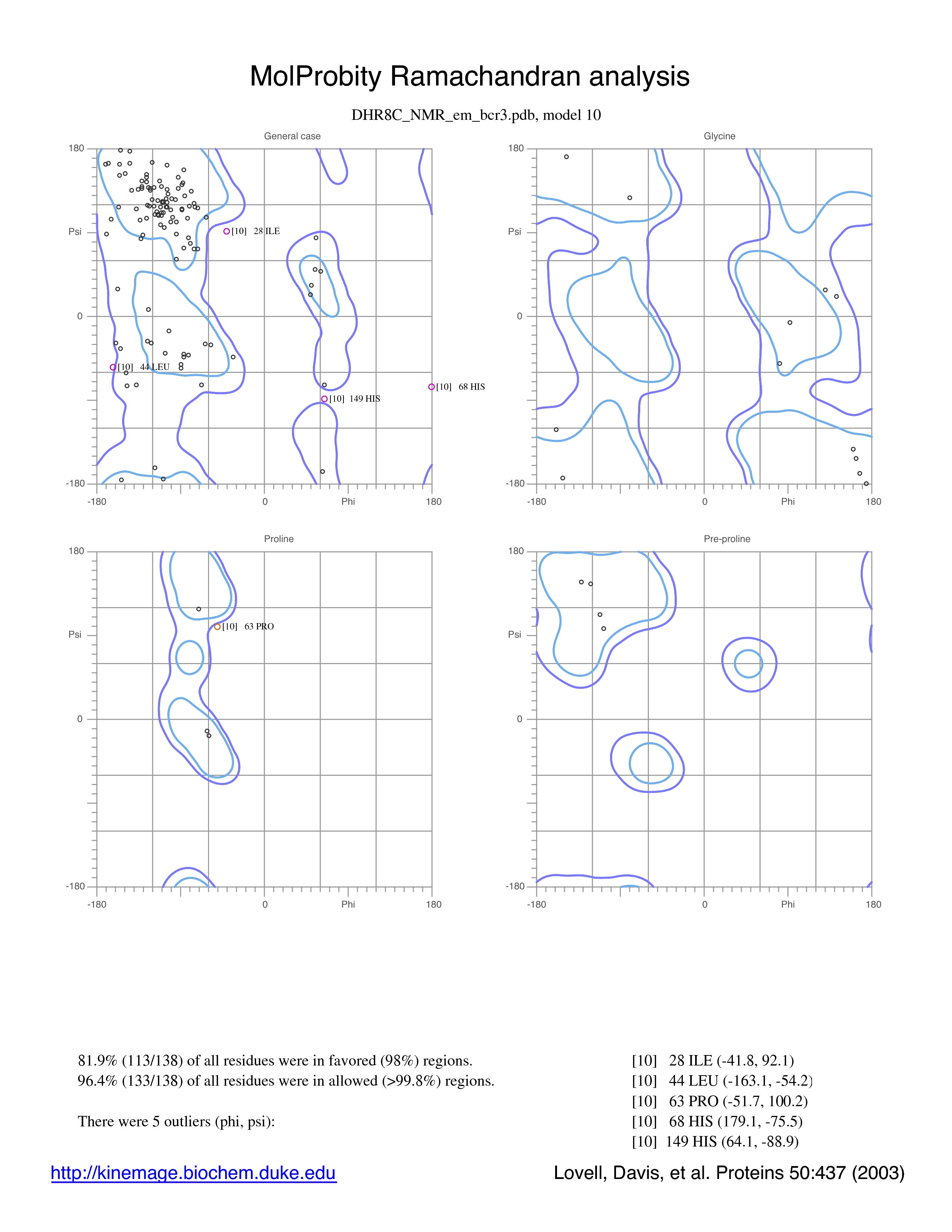 MolProbity Ramachandran analysis

DHR8C_NMR_em_bcr3.pdb, model 10

General case

180

Psi

0

-180

-180

0

Phi

180

[10] 28 ILE

[10] 44 LEU

[10] 149 HIS

[10] 68 HIS

Glycine

180

Psi

0

-180

-180

0

Phi

180

Proline

180

Psi

0

-180

-180

0

Phi

180

[10] 63 PRO

Pre-proline

180

Psi

0

-180

-180

0

Phi

180

81.9% (113/138) of all residues were in favored (98%) regions.
96.4% (133/138) of all residues were in allowed (>99.8%) regions.

There were 5 outliers (phi, psi):

[10] 28 ILE (-41.8, 92.1)
[10] 44 LEU (-163.1, -54.2)
[10] 63 PRO (-51.7, 100.2)
[10] 68 HIS (179.1, -75.5)
[10] 149 HIS (64.1, -88.9)

http://kinemage.biochem.duke.edu

Lovell, Davis, et al. Proteins 50:437 (2003)